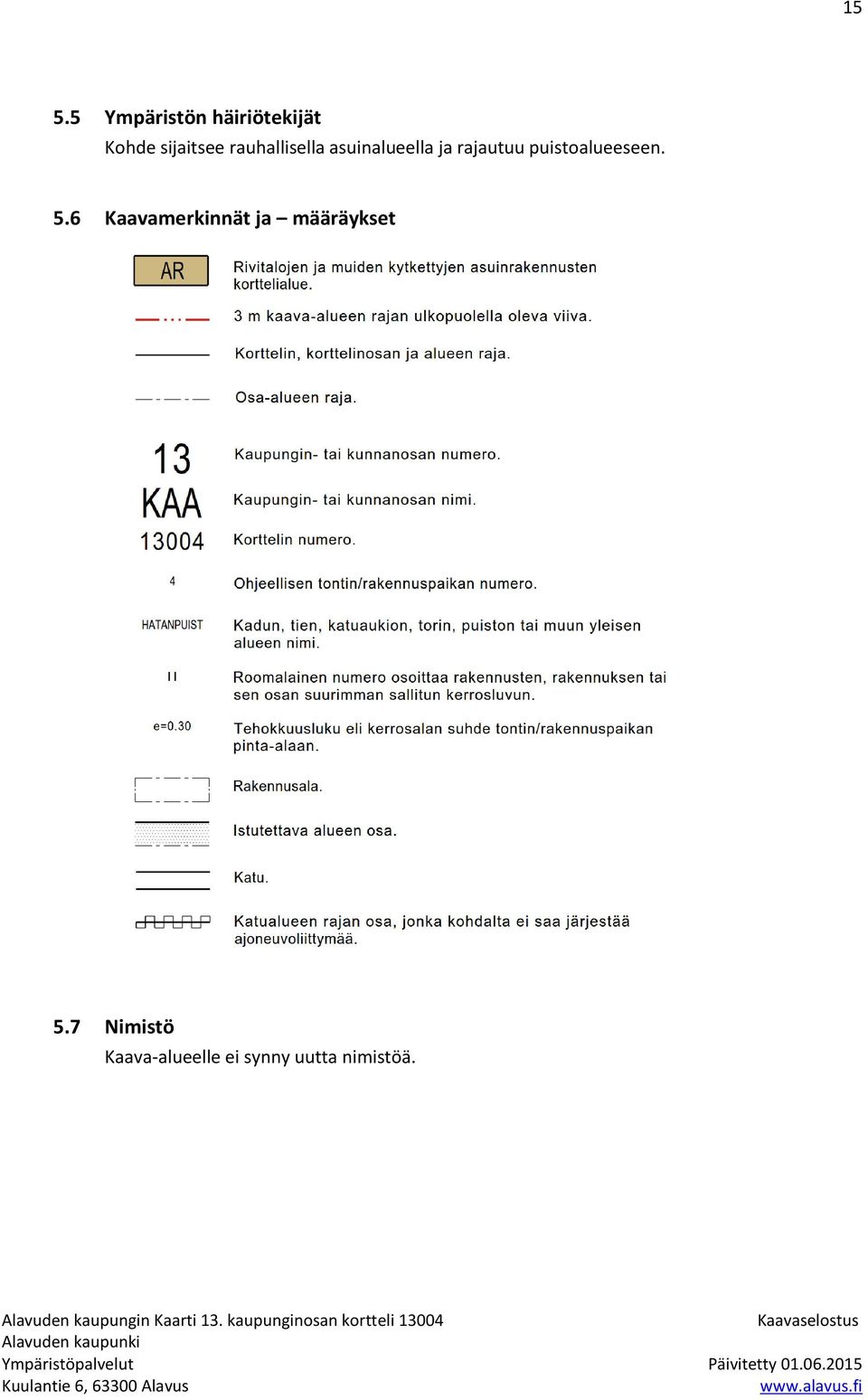 15

5.5 Ympäristön häiriötekijät
Kohde sijaitsee rauhallisella asuinalueella ja rajautuu puistoalueeseen.

5.6 Kaavamerkinnät ja – määräykset

AR Rivitalojen ja muiden kytkettyjen asuinrakennusten korttelialue.

3 m kaava-alueen rajan ulkopuolella oleva viiva.

Korttelin, korttelinosan ja alueen raja.

Osa-alueen raja.

13 Kaupungin- tai kunnanosan numero.

KAA Kaupungin- tai kunnanosan nimi.

13004 Korttelin numero.

4 Ohjeellisen tontin/rakennuspaikan numero.

HATANPUIST Kadun, tien, katuaukion, torin, puiston tai muun yleisen alueen nimi.

II Roomalainen numero osoittaa rakennusten, rakennuksen tai sen osan suurimman sallitun kerrosluvun.

e=0.30 Tehokkuusluku eli kerrosalan suhde tontin/rakennuspaikan pinta-alaan.

Rakennusala.

Istutettava alueen osa.

Katu.

Katualueen rajan osa, jonka kohdalta ei saa järjestää ajoneuvoliittymää.

5.7 Nimistö
Kaava-alueelle ei synny uutta nimistöä.

Alavuden kaupungin Kaarti 13. kaupunginosan kortteli 13004
Alavuden kaupunki
Ympäristöpalvelut
Kuulantie 6, 63300 Alavus

Kaavaselostus

Päivitetty 01.06.2015
www.alavus.fi